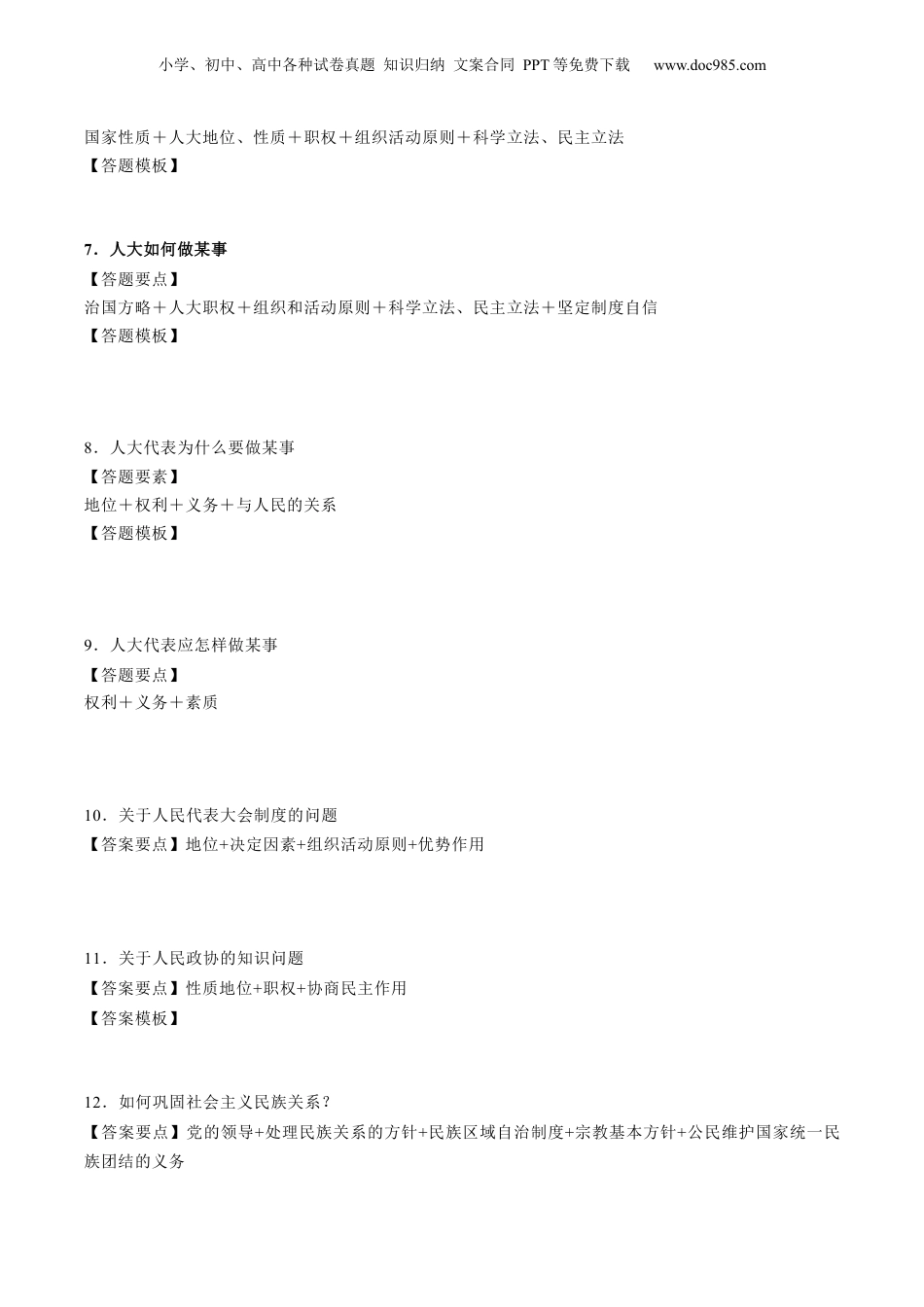 小学、初中、高中各种试卷真题 知识归纳 文案合同 PPT等免费下载 www.doc985.com

国家性质＋人大地位、性质＋职权＋组织活动原则＋科学立法、民主立法
【答题模板】

7．人大如何做某事
【答题要点】
治国方略＋人大职权＋组织和活动原则＋科学立法、民主立法＋坚定制度自信
【答题模板】

8．人大代表为什么要做某事
【答题要素】
地位＋权利＋义务＋与人民的关系
【答题模板】

9．人大代表应怎样做某事
【答题要点】
权利＋义务＋素质

10．关于人民代表大会制度的问题
【答案要点】地位+决定因素+组织活动原则+优势作用

11．关于人民政协的知识问题
【答案要点】性质地位+职权+协商民主作用
【答案模板】

12．如何巩固社会主义民族关系？
【答案要点】党的领导+处理民族关系的方针+民族区域自治制度+宗教基本方针+公民维护国家统一民族团结的义务